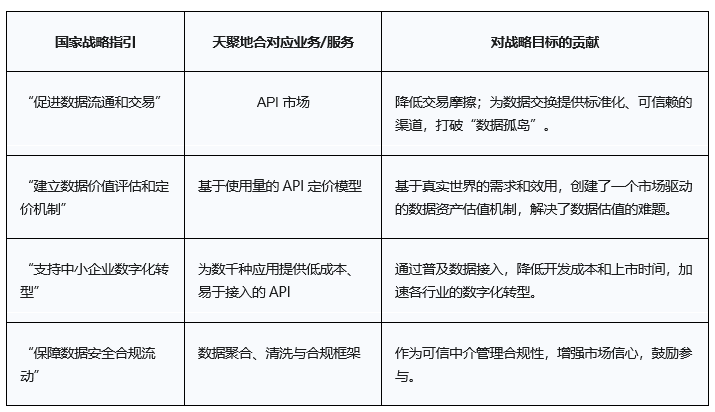 | 国家战略指引 | 天聚地合对应业务/服务 | 对战略目标的贡献 |
|---|---|---|
| “促进数据流通和交易” | API 市场 | 降低交易摩擦；为数据交换提供标准化、可信赖的渠道，打破“数据孤岛”。 |
| “建立数据价值评估和定价机制” | 基于使用量的 API 定价模型 | 基于真实世界的需求和效用，创建了一个市场驱动的数据资产估值机制，解决了数据估值的难题。 |
| “支持中小企业数字化转型” | 为数千种应用提供低成本、易于接入的 API | 通过普及数据接入，降低开发成本和上市时间，加速各行业的数字化转型。 |
| “保障数据安全合规流动” | 数据聚合、清洗与合规框架 | 作为可信中介管理合规性，增强市场信心，鼓励参与。 |